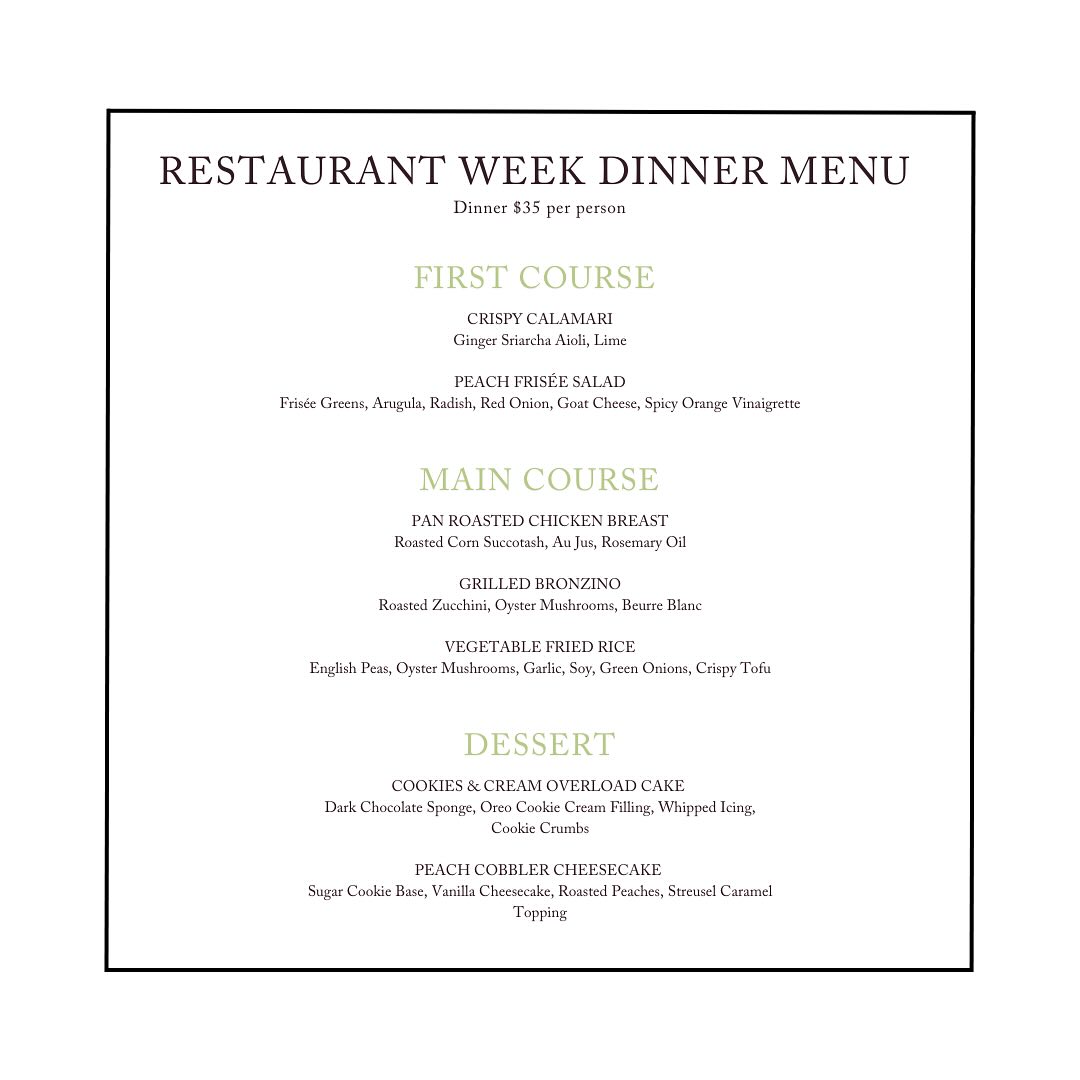 RESTAURANT WEEK DINNER MENU
Dinner $35 per person

FIRST COURSE

CRISPY CALAMARI
Ginger Sriarcha Aioli, Lime

PEACH FRISÉE SALAD
Frisée Greens, Arugula, Radish, Red Onion, Goat Cheese, Spicy Orange Vinaigrette

MAIN COURSE

PAN ROASTED CHICKEN BREAST
Roasted Corn Succotash, Au Jus, Rosemary Oil

GRILLED BRONZINO
Roasted Zucchini, Oyster Mushrooms, Beurre Blanc

VEGETABLE FRIED RICE
English Peas, Oyster Mushrooms, Garlic, Soy, Green Onions, Crispy Tofu

DESSERT

COOKIES & CREAM OVERLOAD CAKE
Dark Chocolate Sponge, Oreo Cookie Cream Filling, Whipped Icing, Cookie Crumbs

PEACH COBBLER CHEESECAKE
Sugar Cookie Base, Vanilla Cheesecake, Roasted Peaches, Streusel Caramel Topping